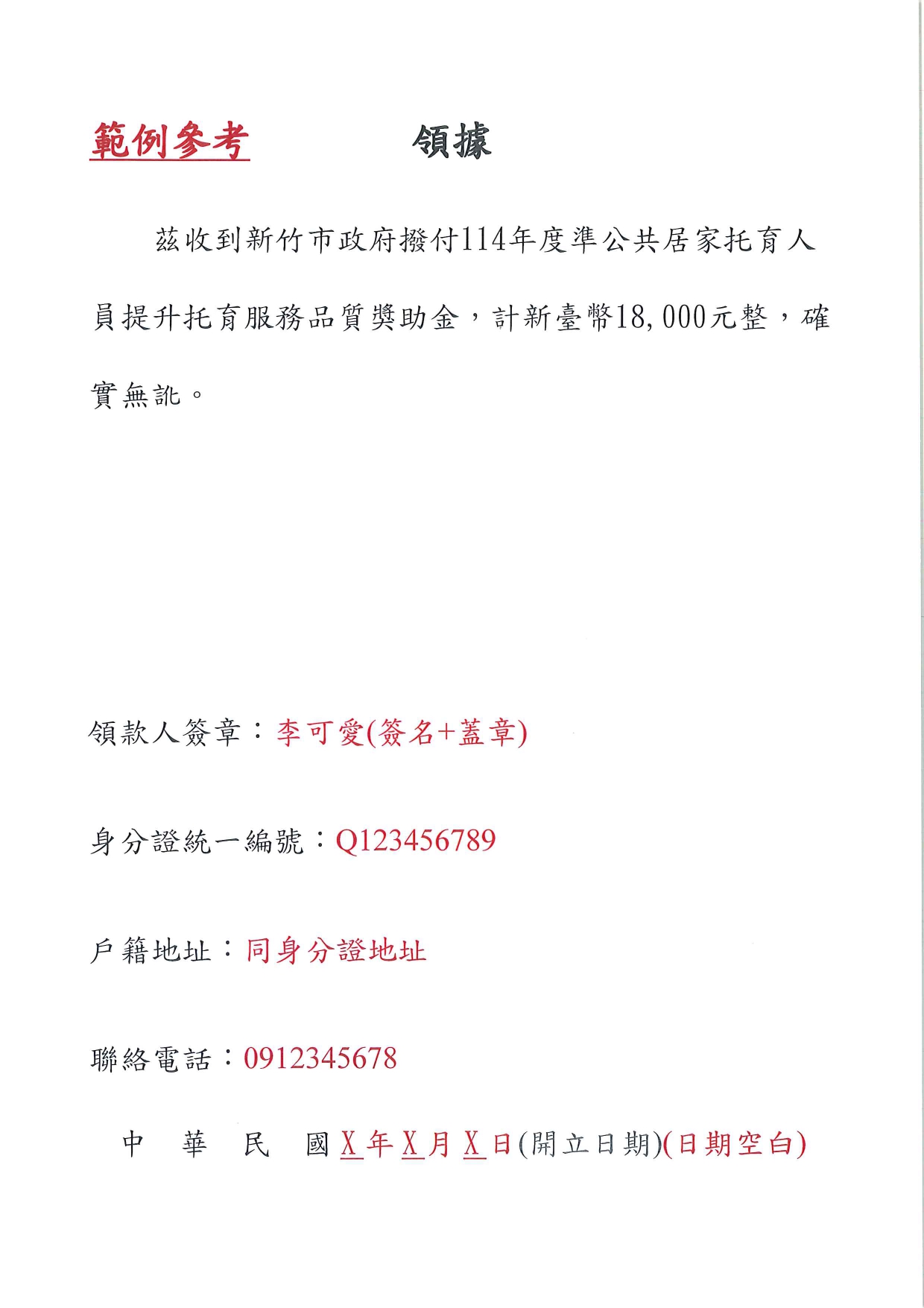 範例參考　　領據

茲收到新竹市政府撥付114年度準公共居家托育人員提升托育服務品質獎助金，計新臺幣18,000元整，確實無訛。

領款人簽章：李可愛(簽名+蓋章)

身分證統一編號：Q123456789

戶籍地址：同身分證地址

聯絡電話：0912345678

中　華　民　國 X 年 X 月 X 日(開立日期)(日期空白)